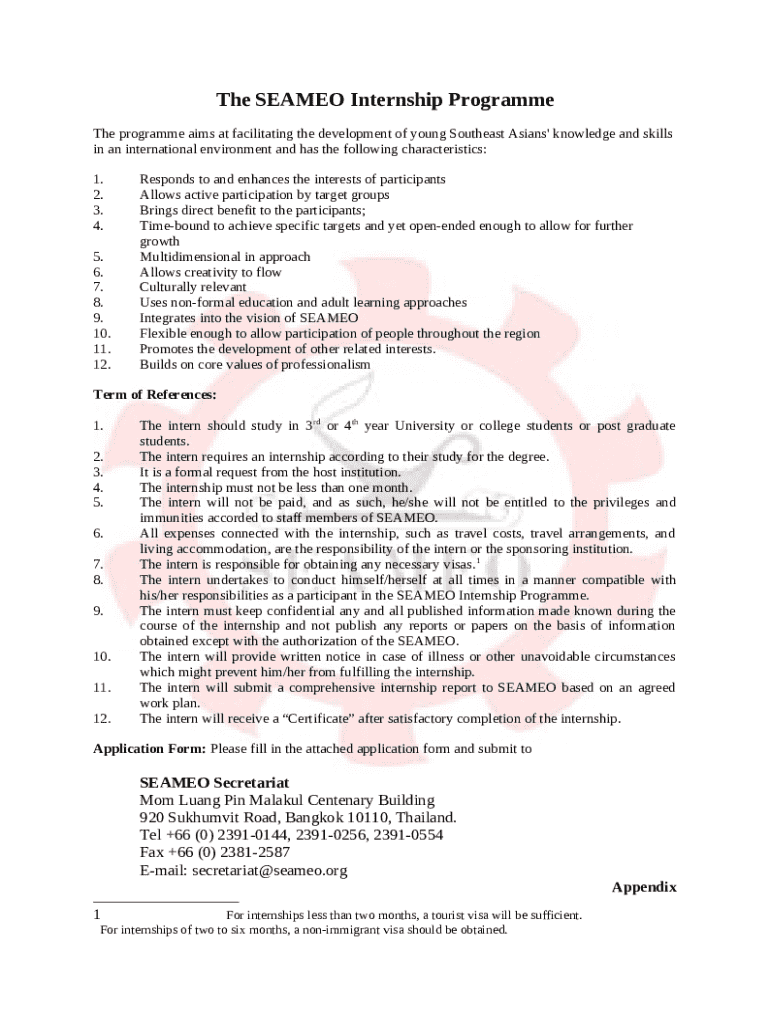 The SEAMEO Internship Programme

The programme aims at facilitating the development of young Southeast Asians' knowledge and skills in an international environment and has the following characteristics:

1. Responds to and enhances the interests of participants
2. Allows active participation by target groups
3. Brings direct benefit to the participants;
4. Time-bound to achieve specific targets and yet open-ended enough to allow for further growth
5. Multidimensional in approach
6. Allows creativity to flow
7. Culturally relevant
8. Uses non-formal education and adult learning approaches
9. Integrates into the vision of SEAMEO
10. Flexible enough to allow participation of people throughout the region
11. Promotes the development of other related interests.
12. Builds on core values of professionalism

Term of References:

1. The intern should study in $3^{rd}$ or $4^{th}$ year University or college students or post graduate students.
2. The intern requires an internship according to their study for the degree.
3. It is a formal request from the host institution.
4. The internship must not be less than one month.
5. The intern will not be paid, and as such, he/she will not be entitled to the privileges and immunities accorded to staff members of SEAMEO.
6. All expenses connected with the internship, such as travel costs, travel arrangements, and living accommodation, are the responsibility of the intern or the sponsoring institution.
7. The intern is responsible for obtaining any necessary visas.$^1$
8. The intern undertakes to conduct himself/herself at all times in a manner compatible with his/her responsibilities as a participant in the SEAMEO Internship Programme.
9. The intern must keep confidential any and all published information made known during the course of the internship and not publish any reports or papers on the basis of information obtained except with the authorization of the SEAMEO.
10. The intern will provide written notice in case of illness or other unavoidable circumstances which might prevent him/her from fulfilling the internship.
11. The intern will submit a comprehensive internship report to SEAMEO based on an agreed work plan.
12. The intern will receive a “Certificate” after satisfactory completion of the internship.

Application Form: Please fill in the attached application form and submit to

SEAMEO Secretariat
Mom Luang Pin Malakul Centenary Building
920 Sukhumvit Road, Bangkok 10110, Thailand.
Tel +66 (0) 2391-0144, 2391-0256, 2391-0554
Fax +66 (0) 2381-2587
E-mail: secretariat@seameo.org

Appendix

1 For internships less than two months, a tourist visa will be sufficient. For internships of two to six months, a non-immigrant visa should be obtained.